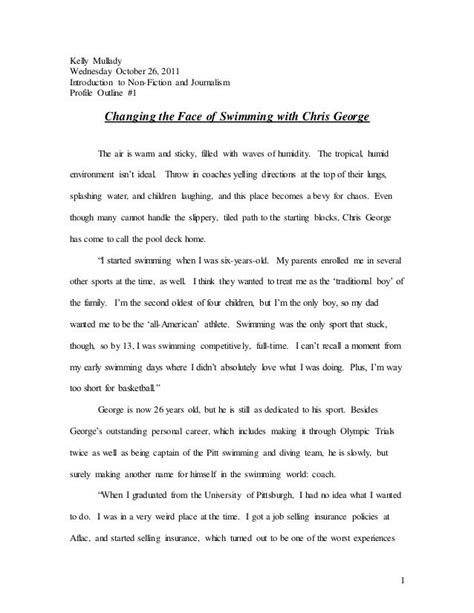 Kelly Mullady
Wednesday October 26, 2011
Introduction to Non-Fiction and Journalism
Profile Outline #1

Changing the Face of Swimming with Chris George

The air is warm and sticky, filled with waves of humidity. The tropical, humid environment isn't ideal. Throw in coaches yelling directions at the top of their lungs, splashing water, and children laughing, and this place becomes a bevy for chaos. Even though many cannot handle the slippery, tiled path to the starting blocks, Chris George has come to call the pool deck home.

"I started swimming when I was six-years-old. My parents enrolled me in several other sports at the time, as well. I think they wanted to treat me as the 'traditional boy' of the family. I'm the second oldest of four children, but I'm the only boy, so my dad wanted me to be the 'all-American' athlete. Swimming was the only sport that stuck, though, so by 13, I was swimming competitively, full-time. I can't recall a moment from my early swimming days where I didn't absolutely love what I was doing. Plus, I'm way too short for basketball."

George is now 26 years old, but he is still as dedicated to his sport. Besides George's outstanding personal career, which includes making it through Olympic Trials twice as well as being captain of the Pitt swimming and diving team, he is slowly, but surely making another name for himself in the swimming world: coach.

"When I graduated from the University of Pittsburgh, I had no idea what I wanted to do. I was in a very weird place at the time. I got a job selling insurance policies at Aflac, and started selling insurance, which turned out to be one of the worst experiences

1